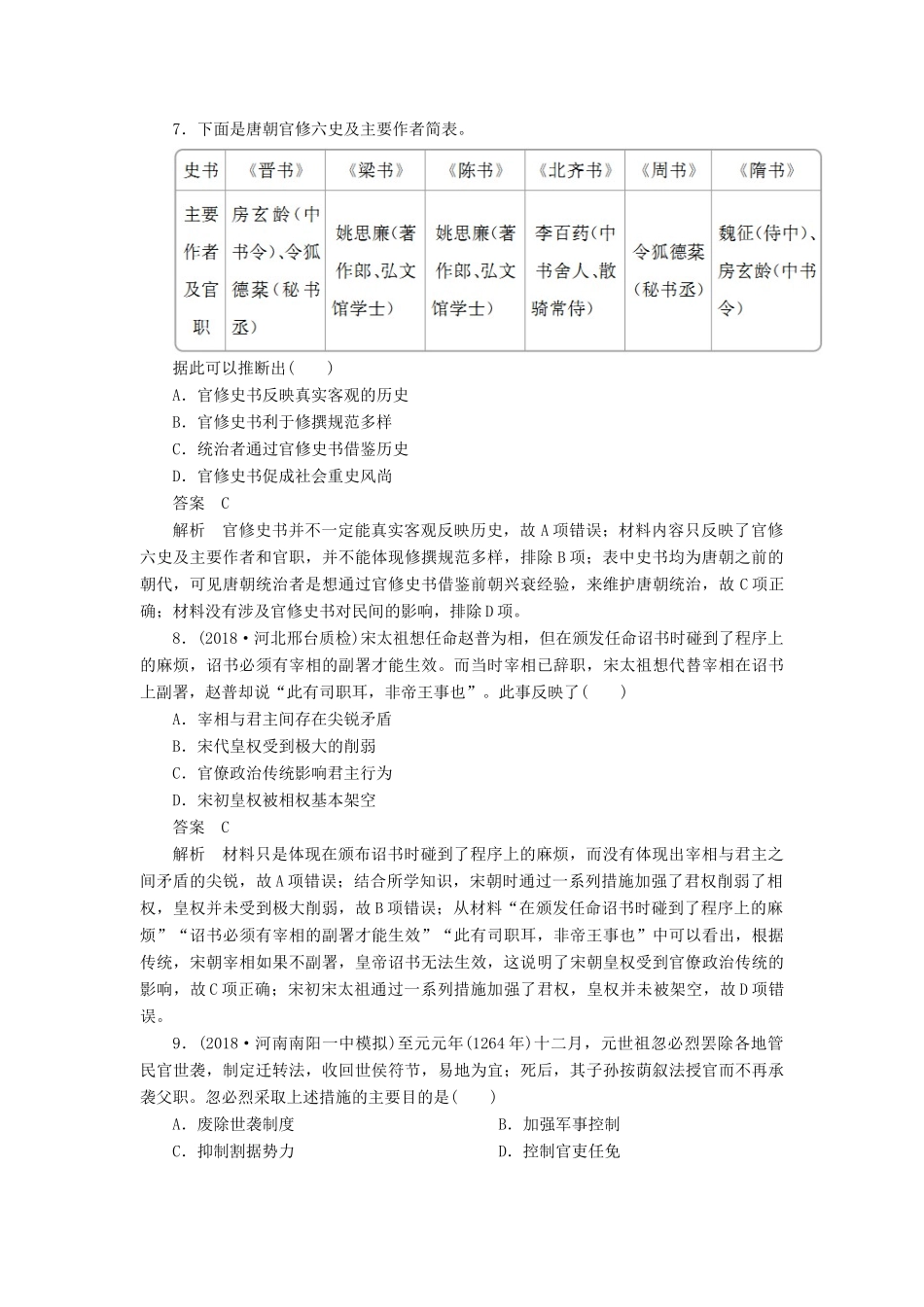 7．下面是唐朝官修六史及主要作者简表。

| 史书 | 《晋书》 | 《梁书》 | 《陈书》 | 《北齐书》 | 《周书》 | 《隋书》 |
|---|---|---|---|---|---|---|
| 主要作者及官职 | 房玄龄(中书令)、令狐德棻(秘书丞) | 姚思廉(著作郎、弘文馆学士) | 姚思廉(著作郎、弘文馆学士) | 李百药(中书舍人、散骑常侍) | 令狐德棻(秘书丞) | 魏征(侍中)、房玄龄(中书令) |

据此可以推断出(　　)
A．官修史书反映真实客观的历史
B．官修史书利于修撰规范多样
C．统治者通过官修史书借鉴历史
D．官修史书促成社会重史风尚
答案　C
解析　官修史书并不一定能真实客观反映历史，故A项错误；材料内容只反映了官修六史及主要作者和官职，并不能体现修撰规范多样，排除B项；表中史书均为唐朝之前的朝代，可见唐朝统治者是想通过官修史书借鉴前朝兴衰经验，来维护唐朝统治，故C项正确；材料没有涉及官修史书对民间的影响，排除D项。
8．(2018·河北邢台质检)宋太祖想任命赵普为相，但在颁发任命诏书时碰到了程序上的麻烦，诏书必须有宰相的副署才能生效。而当时宰相已辞职，宋太祖想代替宰相在诏书上副署，赵普却说“此有司职耳，非帝王事也”。此事反映了(　　)
A．宰相与君主间存在尖锐矛盾
B．宋代皇权受到极大的削弱
C．官僚政治传统影响君主行为
D．宋初皇权被相权基本架空
答案　C
解析　材料只是体现在颁布诏书时碰到了程序上的麻烦，而没有体现出宰相与君主之间矛盾的尖锐，故A项错误；结合所学知识，宋朝时通过一系列措施加强了君权削弱了相权，皇权并未受到极大削弱，故B项错误；从材料“在颁发任命诏书时碰到了程序上的麻烦”“诏书必须有宰相的副署才能生效”“此有司职耳，非帝王事也”中可以看出，根据传统，宋朝宰相如果不副署，皇帝诏书无法生效，这说明了宋朝皇权受到官僚政治传统的影响，故C项正确；宋初宋太祖通过一系列措施加强了君权，皇权并未被架空，故D项错误。
9．(2018·河南南阳一中模拟)至元元年(1264年)十二月，元世祖忽必烈罢除各地管民官世袭，制定迁转法，收回世侯符节，易地为宜；死后，其子孙按荫叙法授官而不再承袭父职。忽必烈采取上述措施的主要目的是(　　)
A．废除世袭制度
B．加强军事控制
C．抑制割据势力
D．控制官吏任免